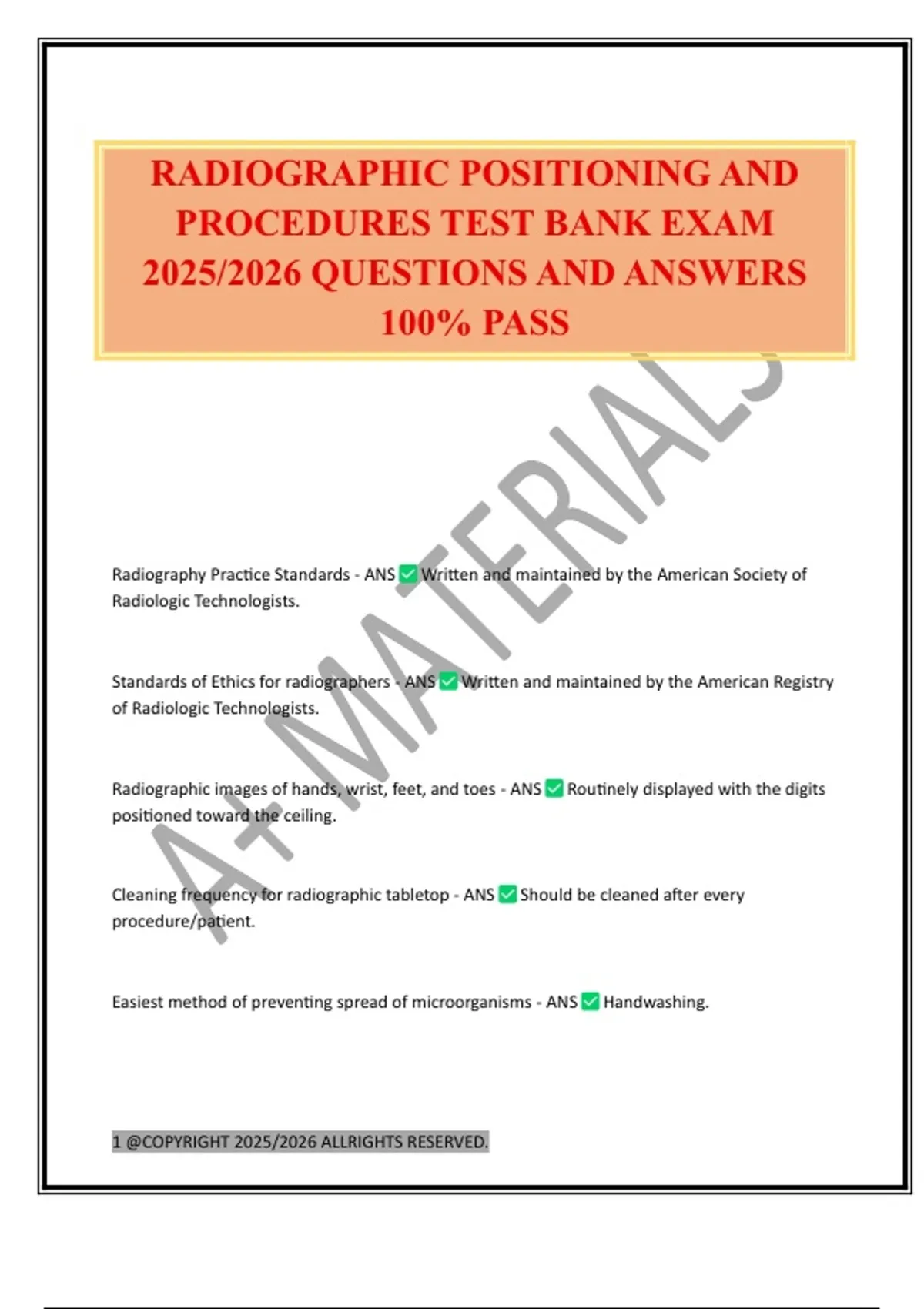 RADIOGRAPHIC POSITIONING AND PROCEDURES TEST BANK EXAM 2025/2026 QUESTIONS AND ANSWERS 100% PASS

A+ MATERIALS

Radiography Practice Standards - ANS ✅ Written and maintained by the American Society of Radiologic Technologists.

Standards of Ethics for radiographers - ANS ✅ Written and maintained by the American Registry of Radiologic Technologists.

Radiographic images of hands, wrist, feet, and toes - ANS ✅ Routinely displayed with the digits positioned toward the ceiling.

Cleaning frequency for radiographic tabletop - ANS ✅ Should be cleaned after every procedure/patient.

Easiest method of preventing spread of microorganisms - ANS ✅ Handwashing.

1 @COPYRIGHT 2025/2026 ALLRIGHTS RESERVED.